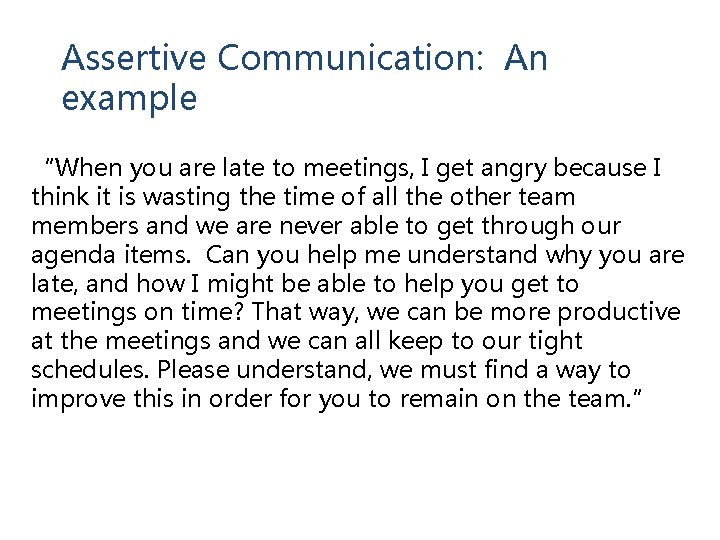 Assertive Communication: An example

"When you are late to meetings, I get angry because I think it is wasting the time of all the other team members and we are never able to get through our agenda items. Can you help me understand why you are late, and how I might be able to help you get to meetings on time? That way, we can be more productive at the meetings and we can all keep to our tight schedules. Please understand, we must find a way to improve this in order for you to remain on the team."